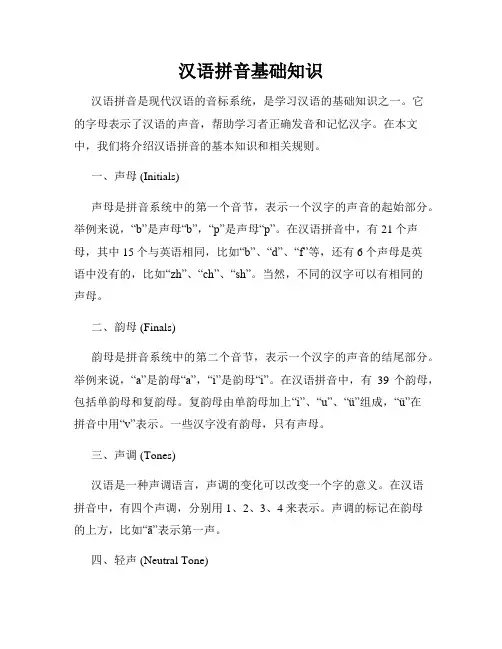 汉语拼音基础知识

汉语拼音是现代汉语的音标系统，是学习汉语的基础知识之一。它的字母表示了汉语的声音，帮助学习者正确发音和记忆汉字。在本文中，我们将介绍汉语拼音的基本知识和相关规则。

一、声母 (Initials)

声母是拼音系统中的第一个音节，表示一个汉字的声音的起始部分。举例来说，“b”是声母“b”，“p”是声母“p”。在汉语拼音中，有 21 个声母，其中 15 个与英语相同，比如“b”、“d”、“f”等，还有 6 个声母是英语中没有的，比如“zh”、“ch”、“sh”。当然，不同的汉字可以有相同的声母。

二、韵母 (Finals)

韵母是拼音系统中的第二个音节，表示一个汉字的声音的结尾部分。举例来说，“a”是韵母“a”，“i”是韵母“i”。在汉语拼音中，有 39 个韵母，包括单韵母和复韵母。复韵母由单韵母加上“i”、“u”、“ü”组成，“ü”在拼音中用“v”表示。一些汉字没有韵母，只有声母。

三、声调 (Tones)

汉语是一种声调语言，声调的变化可以改变一个字的意义。在汉语拼音中，有四个声调，分别用 1、2、3、4 来表示。声调的标记在韵母的上方，比如“ā”表示第一声。

四、轻声 (Neutral Tone)